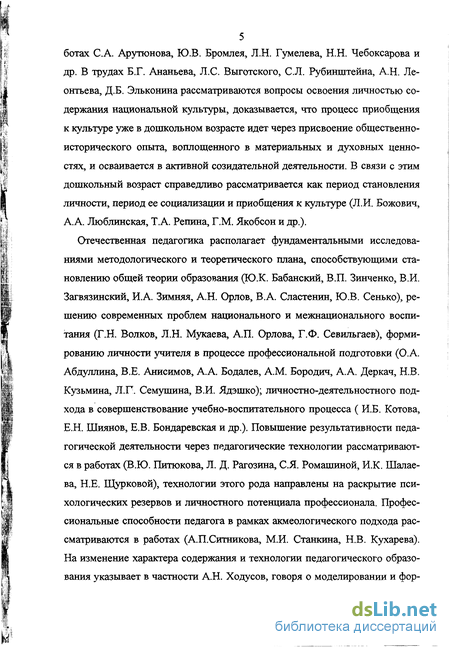 5

ботах С.А. Арутюнова, Ю.В. Бромлея, Л.Н. Гумелева, Н.Н. Чебоксарова и др. В трудах Б.Г. Ананьева, Л.С. Выготского, С.Л. Рубинштейна, А.Н. Леонтьева, Д.Б. Эльконина рассматриваются вопросы освоения личностью содержания национальной культуры, доказывается, что процесс приобщения к культуре уже в дошкольном возрасте идет через присвоение общественно-исторического опыта, воплощенного в материальных и духовных ценностях, и осваивается в активной созидательной деятельности. В связи с этим дошкольный возраст справедливо рассматривается как период становления личности, период ее социализации и приобщения к культуре (Л.И. Божович, А.А. Люблинская, Т.А. Репина, Г.М. Якобсон и др.).

Отечественная педагогика располагает фундаментальными исследованиями методологического и теоретического плана, способствующими становлению общей теории образования (Ю.К. Бабанский, В.П. Зинченко, В.И. Загвязинский, И.А. Зимняя, А.Н. Орлов, В.А. Сластенин, Ю.В. Сенько), решению современных проблем национального и межнационального воспитания (Г.Н. Волков, Л.Н. Мукаева, А.П. Орлова, Г.Ф. Севильгаев), формированию личности учителя в процессе профессиональной подготовки (О.А. Абдуллина, В.Е. Анисимов, А.А. Бодалев, А.М. Бородич, А.А. Деркач, Н.В. Кузьмина, Л.Г. Семушина, В.И. Ядэшко); личностно-деятельностного подхода в совершенствование учебно-воспитательного процесса ( И.Б. Котова, Е.Н. Шиянов, Е.В. Бондаревская и др.). Повышение результативности педагогической деятельности через педагогические технологии рассматриваются в работах (В.Ю. Питюкова, Л. Д. Рагозина, С.Я. Ромашиной, И.К. Шалаева, Н.Е. Щурковой), технологии этого рода направлены на раскрытие психологических резервов и личностного потенциала профессионала. Профессиональные способности педагога в рамках акмеологического подхода рассматриваются в работах (А.П.Ситникова, М.И. Станкина, Н.В. Кухарева). На изменение характера содержания и технологии педагогического образования указывает в частности А.Н. Ходусов, говоря о моделировании и фор-

dsLib.net
библиотека диссертаций